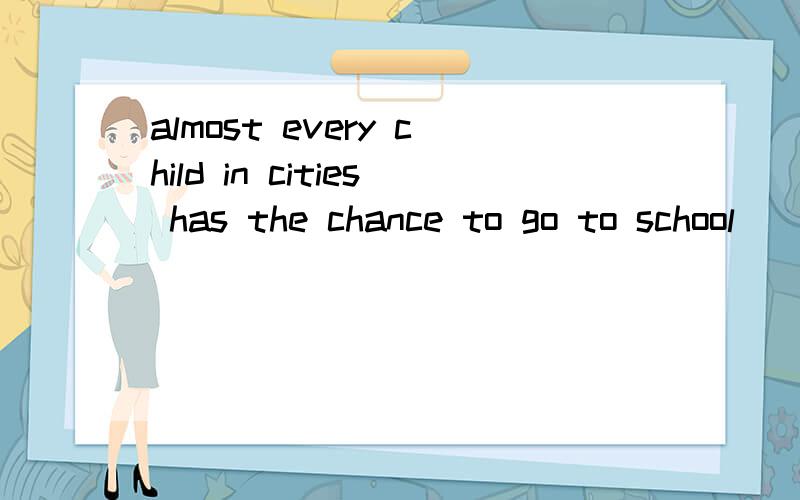 almost every child in cities has the chance to go to school